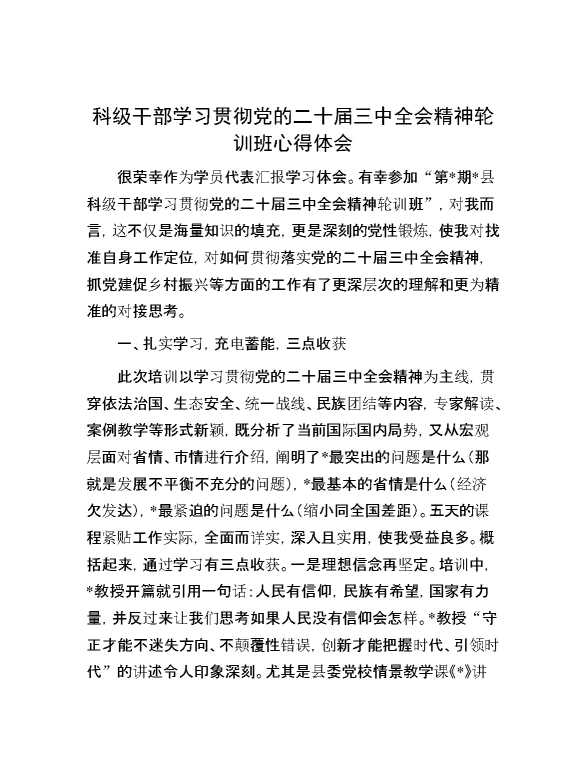 科级干部学习贯彻党的二十届三中全会精神轮训班心得体会

很荣幸作为学员代表汇报学习体会。有幸参加“第*期*县科级干部学习贯彻党的二十届三中全会精神轮训班”，对我而言，这不仅是海量知识的填充，更是深刻的党性锻炼，使我对找准自身工作定位，对如何贯彻落实党的二十届三中全会精神，抓党建促乡村振兴等方面的工作有了更深层次的理解和更为精准的对接思考。

一、扎实学习，充电蓄能，三点收获

此次培训以学习贯彻党的二十届三中全会精神为主线，贯穿依法治国、生态安全、统一战线、民族团结等内容，专家解读、案例教学等形式新颖，既分析了当前国际国内局势，又从宏观层面对省情、市情进行介绍，阐明了*最突出的问题是什么（那就是发展不平衡不充分的问题），*最基本的省情是什么（经济欠发达），*最紧迫的问题是什么（缩小同全国差距）。五天的课程紧贴工作实际，全面而详实，深入且实用，使我受益良多。概括起来，通过学习有三点收获。一是理想信念再坚定。培训中，*教授开篇就引用一句话：人民有信仰，民族有希望，国家有力量，并反过来让我们思考如果人民没有信仰会怎样。*教授“守正才能不迷失方向、不颠覆性错误，创新才能把握时代、引领时代”的讲述令人印象深刻。尤其是县委党校情景教学课《*》讲